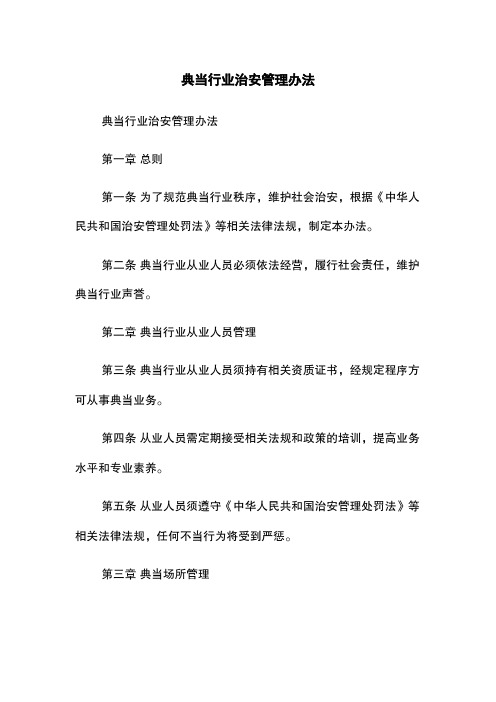 典当行业治安管理办法

典当行业治安管理办法

第一章 总则

第一条 为了规范典当行业秩序，维护社会治安，根据《中华人民共和国治安管理处罚法》等相关法律法规，制定本办法。

第二条 典当行业从业人员必须依法经营，履行社会责任，维护典当行业声誉。

第二章 典当行业从业人员管理

第三条 典当行业从业人员须持有相关资质证书，经规定程序方可从事典当业务。

第四条 从业人员需定期接受相关法规和政策的培训，提高业务水平和专业素养。

第五条 从业人员须遵守《中华人民共和国治安管理处罚法》等相关法律法规，任何不当行为将受到严惩。

第三章 典当场所管理